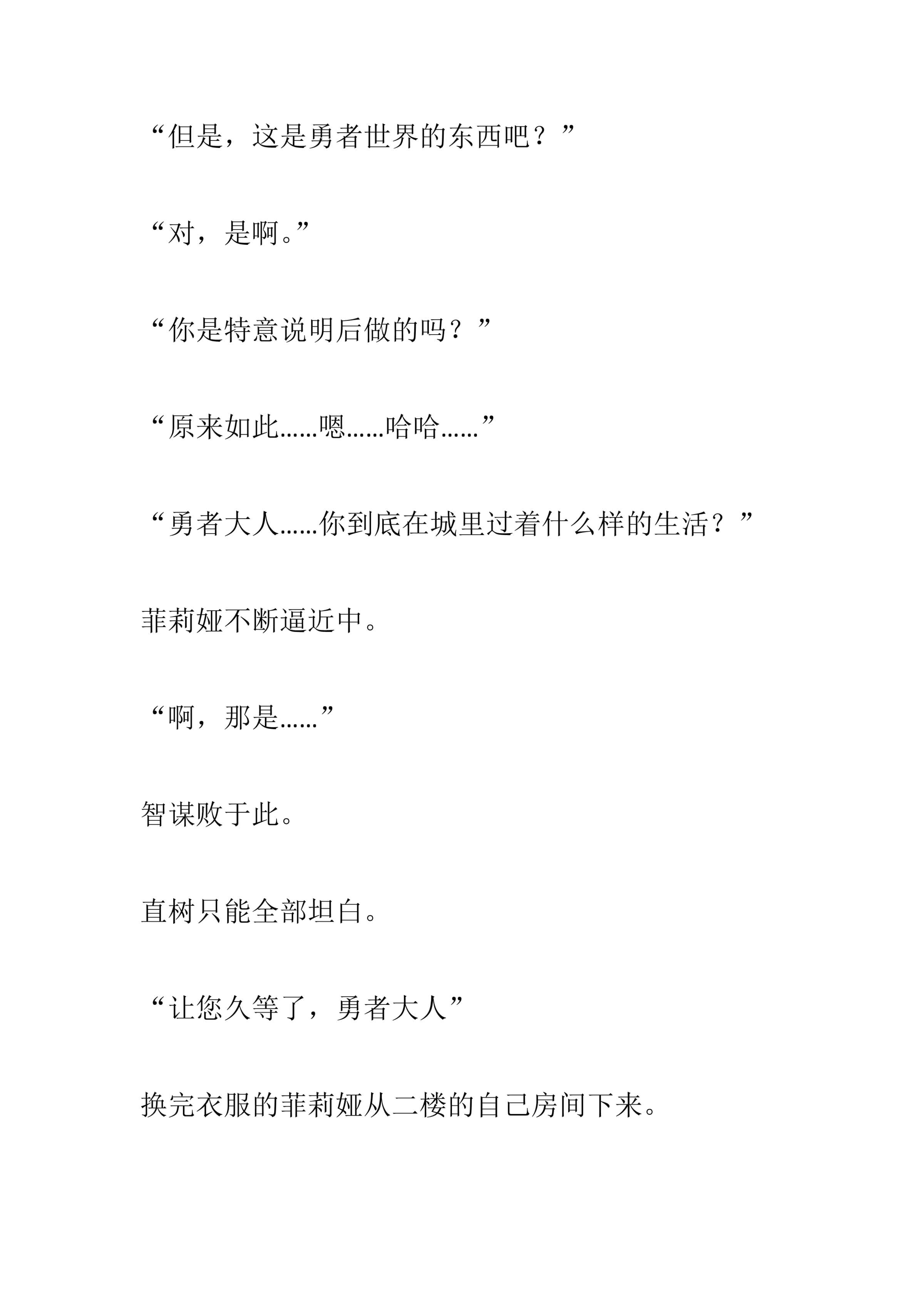 “但是，这是勇者世界的东西吧？”

“对，是啊。”

“你是特意说明后做的吗？”

“原来如此……嗯……哈哈……”

“勇者大人……你到底在城里过着什么样的生活？”

菲莉娅不断逼近中。

“啊，那是……”

智谋败于此。

直树只能全部坦白。

“让您久等了，勇者大人”

换完衣服的菲莉娅从二楼的自己房间下来。